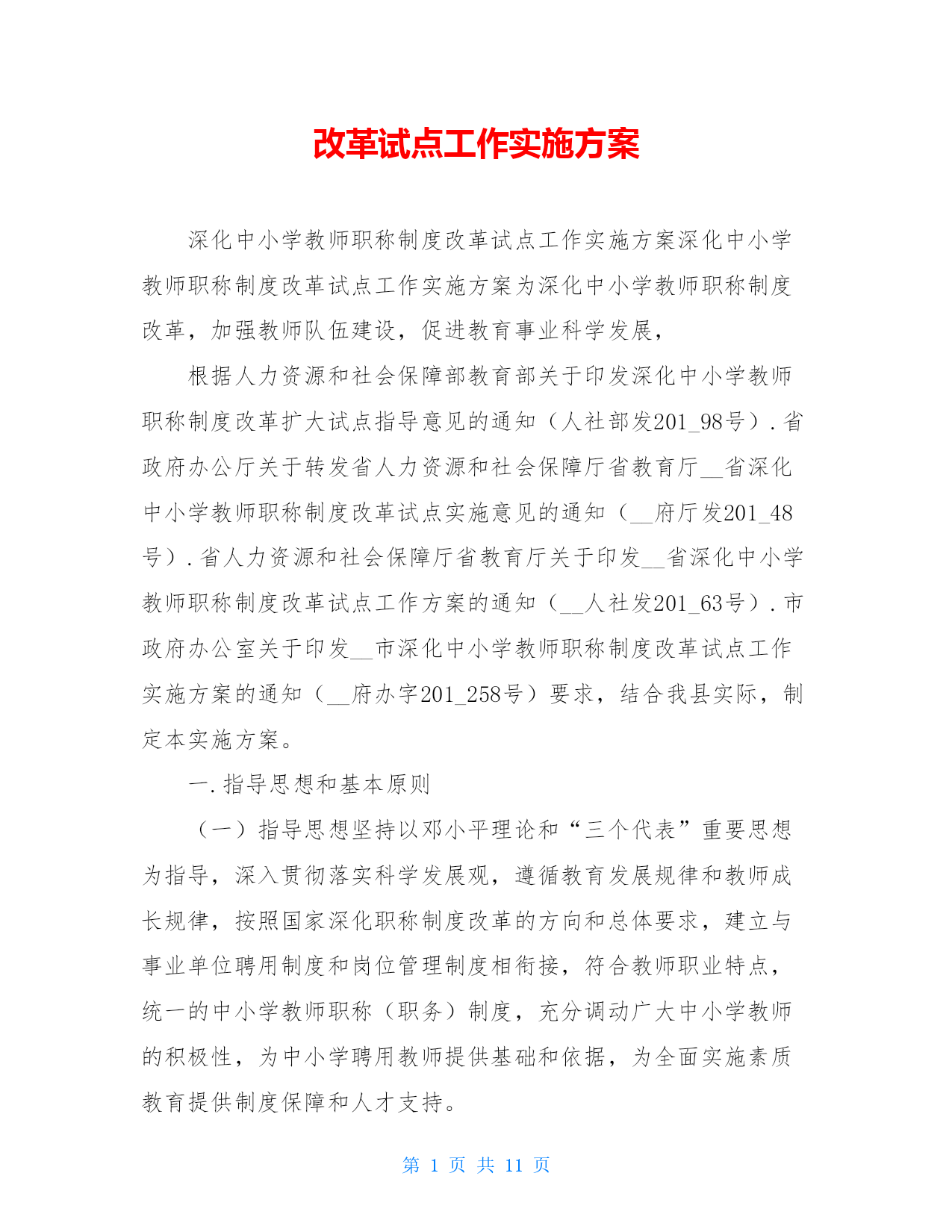 改革试点工作实施方案

深化中小学教师职称制度改革试点工作实施方案深化中小学教师职称制度改革试点工作实施方案为深化中小学教师职称制度改革，加强教师队伍建设，促进教育事业科学发展，

根据人力资源和社会保障部教育部关于印发深化中小学教师职称制度改革扩大试点指导意见的通知（人社部发201_98号）.省政府办公厅关于转发省人力资源和社会保障厅省教育厅__省深化中小学教师职称制度改革试点实施意见的通知（__府厅发201_48号）.省人力资源和社会保障厅省教育厅关于印发__省深化中小学教师职称制度改革试点工作方案的通知（__人社发201_63号）.市政府办公室关于印发__市深化中小学教师职称制度改革试点工作实施方案的通知（__府办字201_258号）要求，结合我县实际，制定本实施方案。

一.指导思想和基本原则

（一）指导思想坚持以邓小平理论和“三个代表”重要思想为指导，深入贯彻落实科学发展观，遵循教育发展规律和教师成长规律，按照国家深化职称制度改革的方向和总体要求，建立与事业单位聘用制度和岗位管理制度相衔接，符合教师职业特点，统一的中小学教师职称（职务）制度，充分调动广大中小学教师的积极性，为中小学聘用教师提供基础和依据，为全面实施素质教育提供制度保障和人才支持。

第 1 页 共 11 页